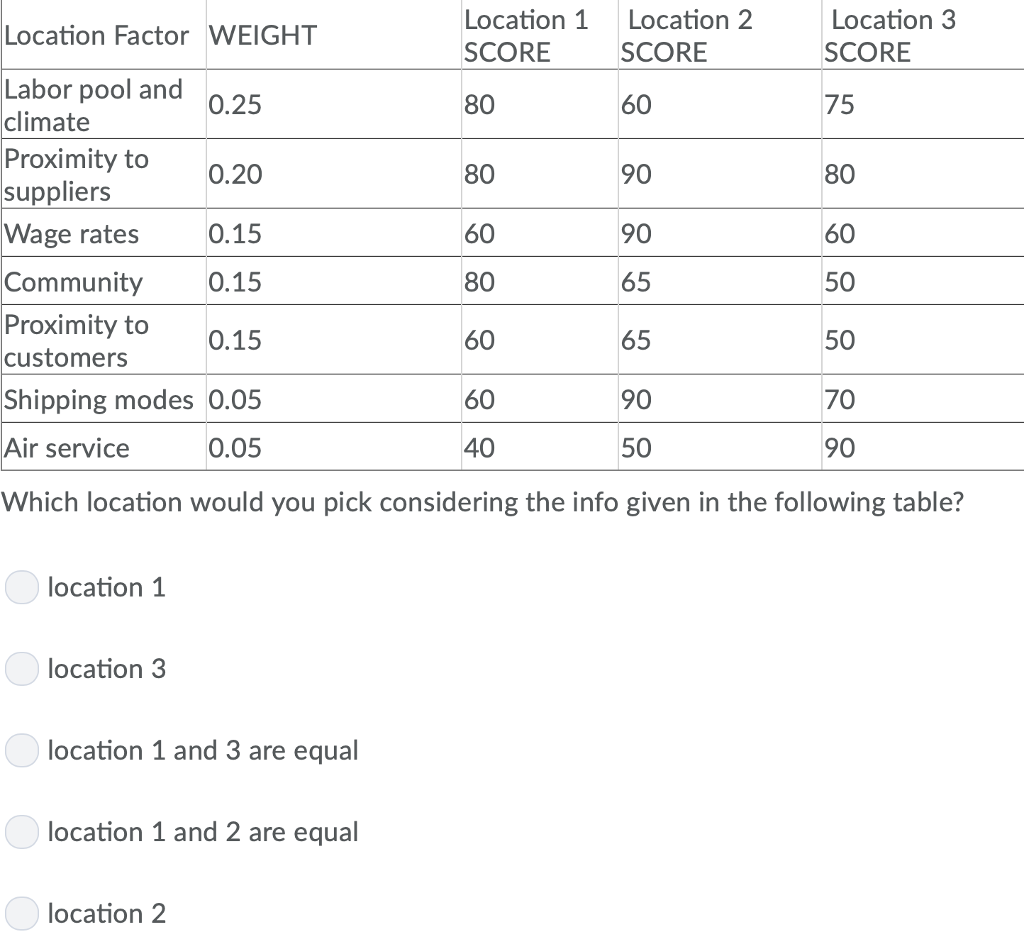 | Location Factor | WEIGHT | Location 1 SCORE | Location 2 SCORE | Location 3 SCORE |
|---|---|---|---|---|
| Labor pool and climate | 0.25 | 80 | 60 | 75 |
| Proximity to suppliers | 0.20 | 80 | 90 | 80 |
| Wage rates | 0.15 | 60 | 90 | 60 |
| Community | 0.15 | 80 | 65 | 50 |
| Proximity to customers | 0.15 | 60 | 65 | 50 |
| Shipping modes | 0.05 | 60 | 90 | 70 |
| Air service | 0.05 | 40 | 50 | 90 |

Which location would you pick considering the info given in the following table?

location 1

location 3

location 1 and 3 are equal

location 1 and 2 are equal

location 2